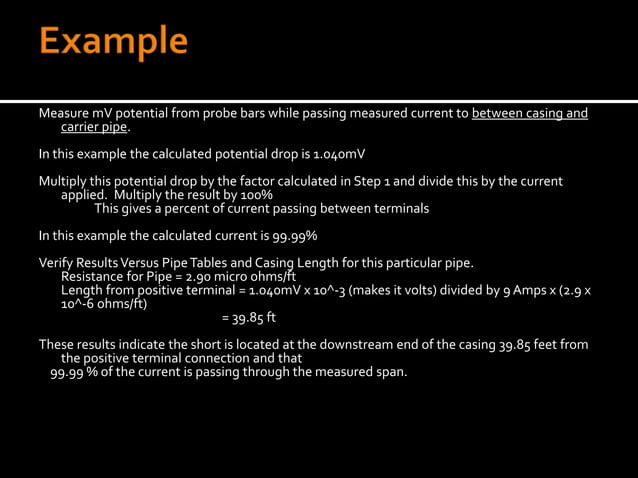 Example

Measure mV potential from probe bars while passing measured current to between casing and carrier pipe.

In this example the calculated potential drop is 1.040mV

Multiply this potential drop by the factor calculated in Step 1 and divide this by the current applied. Multiply the result by 100%
This gives a percent of current passing between terminals

In this example the calculated current is 99.99%

Verify Results Versus Pipe Tables and Casing Length for this particular pipe.
Resistance for Pipe = 2.90 micro ohms/ft
Length from positive terminal = 1.040mV x 10^-3 (makes it volts) divided by 9 Amps x (2.9 x 10^-6 ohms/ft)
= 39.85 ft

These results indicate the short is located at the downstream end of the casing 39.85 feet from the positive terminal connection and that
99.99 % of the current is passing through the measured span.